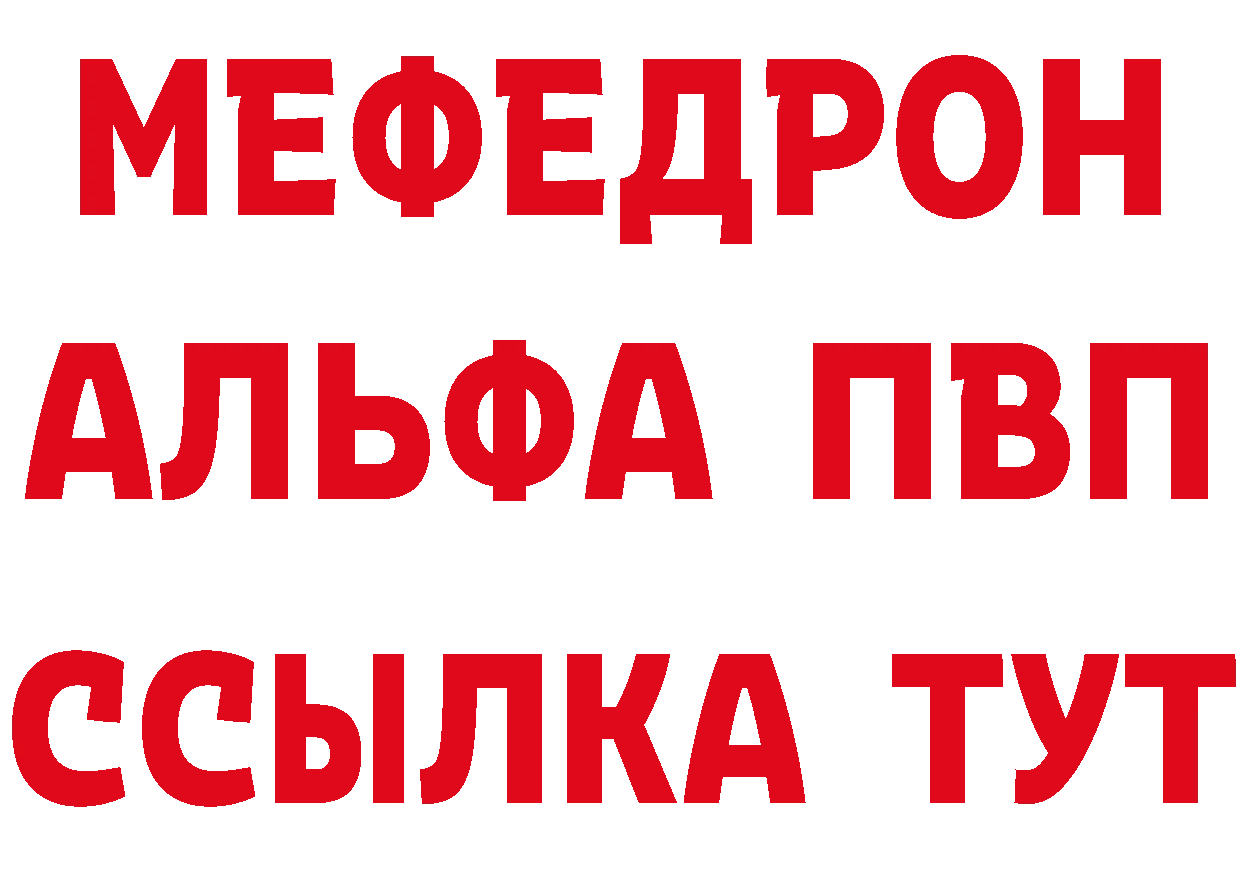 МЕФЕДРОН
АЛЬФА ПВП
ССЫЛКА ТУТ